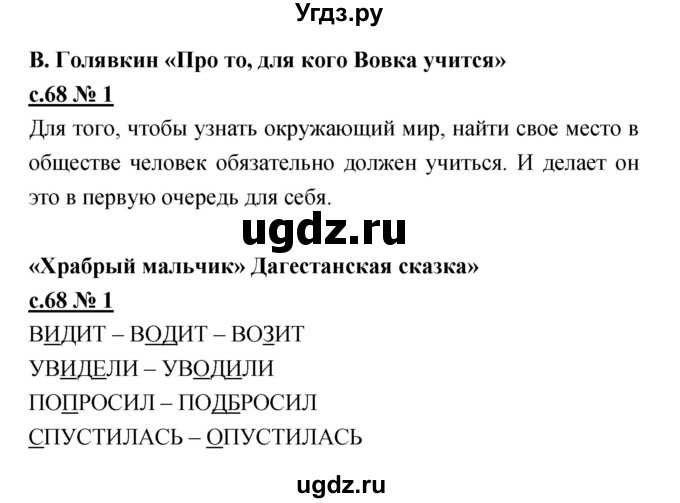 Угдз.ру

В. Голявкин «Про то, для кого Вовка учится»

с.68 № 1

Для того, чтобы узнать окружающий мир, найти свое место в обществе человек обязательно должен учиться. И делает он это в первую очередь для себя.

ugdz.ru

«Храбрый мальчик» Дагестанская сказка»

с.68 № 1

ВИДИТ – ВОДИТ – ВОЗИТ

УВИДЕЛИ – УВОДИЛИ

ПОПРОСИЛ – ПОДБРОСИЛ

СПУСТИЛАСЬ – ОПУСТИЛАСЬ

ugdz.ru